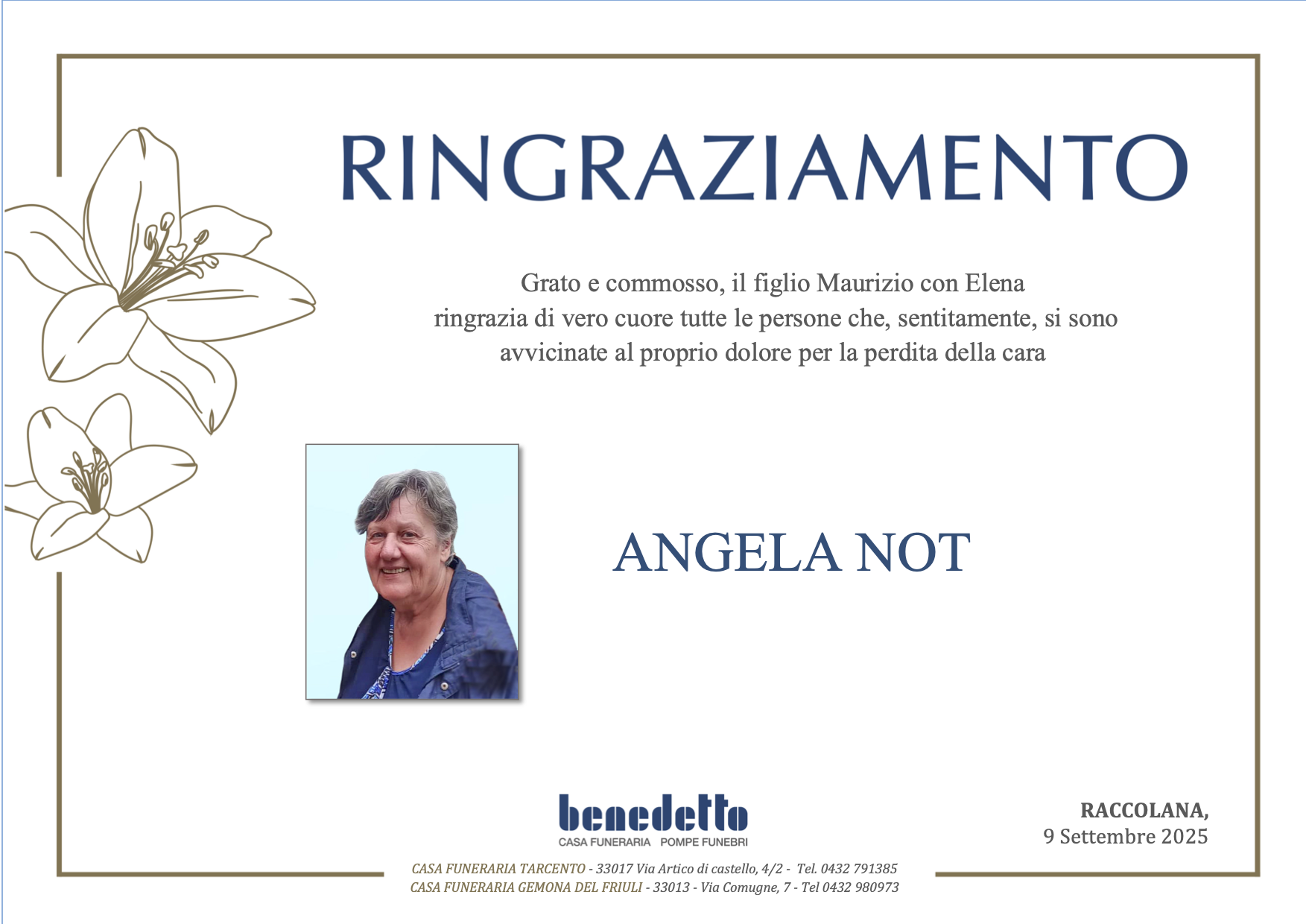 RINGRAZIAMENTO

Grato e commosso, il figlio Maurizio con Elena ringrazia di vero cuore tutte le persone che, sentitamente, si sono avvicinate al proprio dolore per la perdita della cara

ANGELA NOT

benedetto
CASA FUNERARIA POMPE FUNEBRI

RACCOLANA,
9 Settembre 2025

CASA FUNERARIA TARCENTO - 33017 Via Artico di castello, 4/2 - Tel. 0432 791385
CASA FUNERARIA GEMONA DEL FRIULI - 33013 - Via Comugne, 7 - Tel 0432 980973